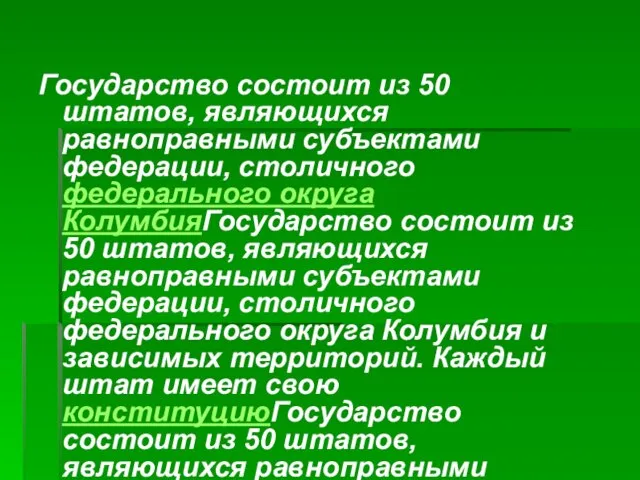 Государство состоит из 50 штатов, являющихся равноправными субъектами федерации, столичного федерального округа КолумбияГосударство состоит из 50 штатов, являющихся равноправными субъектами федерации, столичного федерального округа Колумбия и зависимых территорий. Каждый штат имеет свою конституциюГосударство состоит из 50 штатов, являющихся равноправными